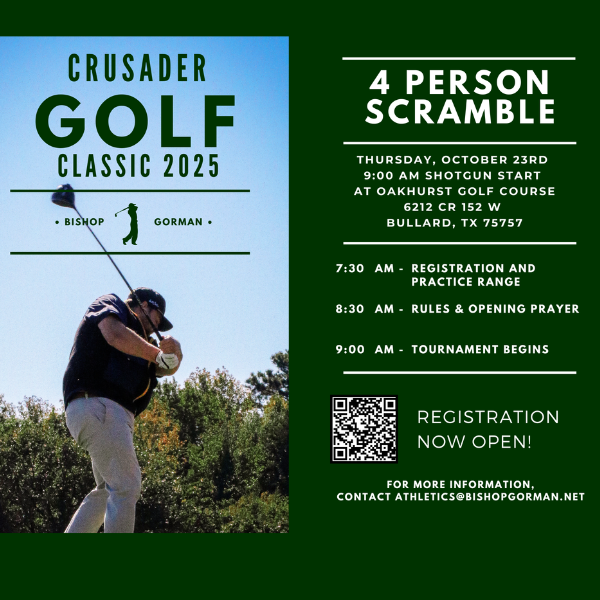 CRUSADER
GOLF
CLASSIC 2025

• BISHOP GORMAN •

4 PERSON SCRAMBLE

THURSDAY, OCTOBER 23RD
9:00 AM SHOTGUN START
AT OAKHURST GOLF COURSE
6212 CR 152 W
BULLARD, TX 75757

7:30 AM - REGISTRATION AND PRACTICE RANGE

8:30 AM - RULES & OPENING PRAYER

9:00 AM - TOURNAMENT BEGINS

REGISTRATION NOW OPEN!

FOR MORE INFORMATION, CONTACT ATHLETICS@BISHOPGORMAN.NET